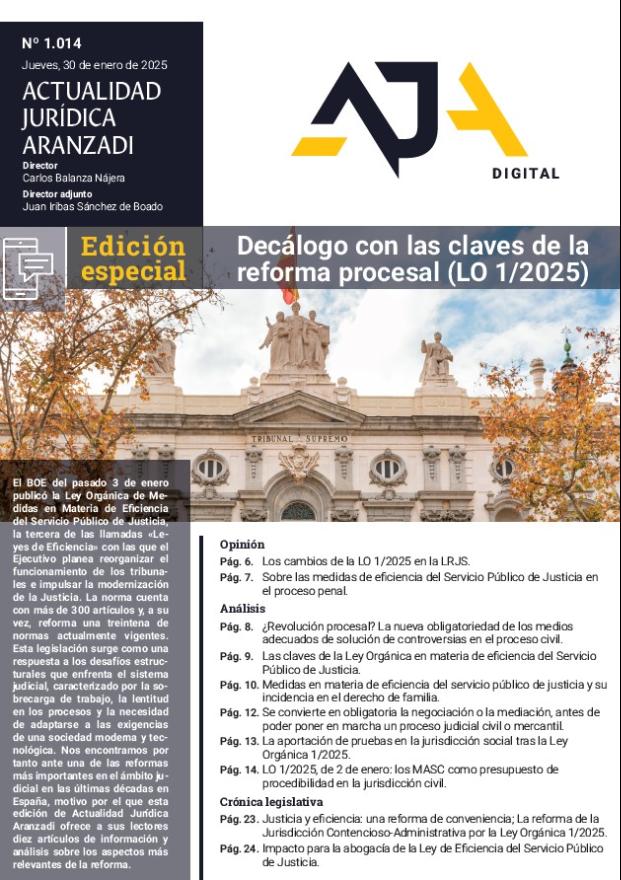 Nº 1.014
Jueves, 30 de enero de 2025
ACTUALIDAD JURÍDICA ARANZADI
Director
Carlos Balanza Nájera
Director adjunto
Juan Iribas Sánchez de Boado

AJA
DIGITAL

Edición especial

Decálogo con las claves de la reforma procesal (LO 1/2025)

TRIBUNAL SUPREMO

El BOE del pasado 3 de enero publicó la Ley Orgánica de Medidas en Materia de Eficiencia del Servicio Público de Justicia, la tercera de las llamadas «Leyes de Eficiencia» con las que el Ejecutivo planea reorganizar el funcionamiento de los tribunales e impulsar la modernización de la Justicia. La norma cuenta con más de 300 artículos y, a su vez, reforma una treintena de normas actualmente vigentes. Esta legislación surge como una respuesta a los desafíos estructurales que enfrenta el sistema judicial, caracterizado por la sobrecarga de trabajo, la lentitud en los procesos y la necesidad de adaptarse a las exigencias de una sociedad moderna y tecnológica. Nos encontramos por tanto ante una de las reformas más importantes en el ámbito judicial en las últimas décadas en España, motivo por el que esta edición de Actualidad Jurídica Aranzadi ofrece a sus lectores diez artículos de información y análisis sobre los aspectos más relevantes de la reforma.

Opinión
Pág. 6. Los cambios de la LO 1/2025 en la LRJS.
Pág. 7. Sobre las medidas de eficiencia del Servicio Público de Justicia en el proceso penal.

Análisis
Pág. 8. ¿Revolución procesal? La nueva obligatoriedad de los medios adecuados de solución de controversias en el proceso civil.
Pág. 9. Las claves de la Ley Orgánica en materia de eficiencia del Servicio Público de Justicia.
Pág. 10. Medidas en materia de eficiencia del servicio público de justicia y su incidencia en el derecho de familia.
Pág. 12. Se convierte en obligatoria la negociación o la mediación, antes de poder poner en marcha un proceso judicial civil o mercantil.
Pág. 13. La aportación de pruebas en la jurisdicción social tras la Ley Orgánica 1/2025.
Pág. 14. LO 1/2025, de 2 de enero: los MASC como presupuesto de procedibilidad en la jurisdicción civil.

Crónica legislativa
Pág. 23. Justicia y eficiencia: una reforma de conveniencia; La reforma de la Jurisdicción Contencioso-Administrativa por la Ley Orgánica 1/2025.
Pág. 24. Impacto para la abogacía de la Ley de Eficiencia del Servicio Público de Justicia.